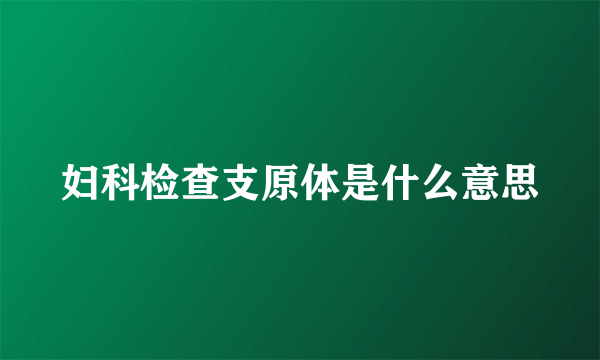 妇科检查支原体是什么意思